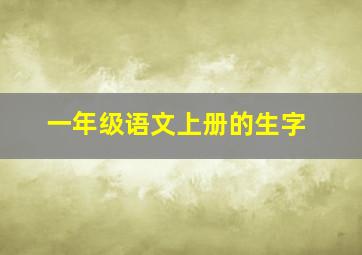 一年级语文上册的生字